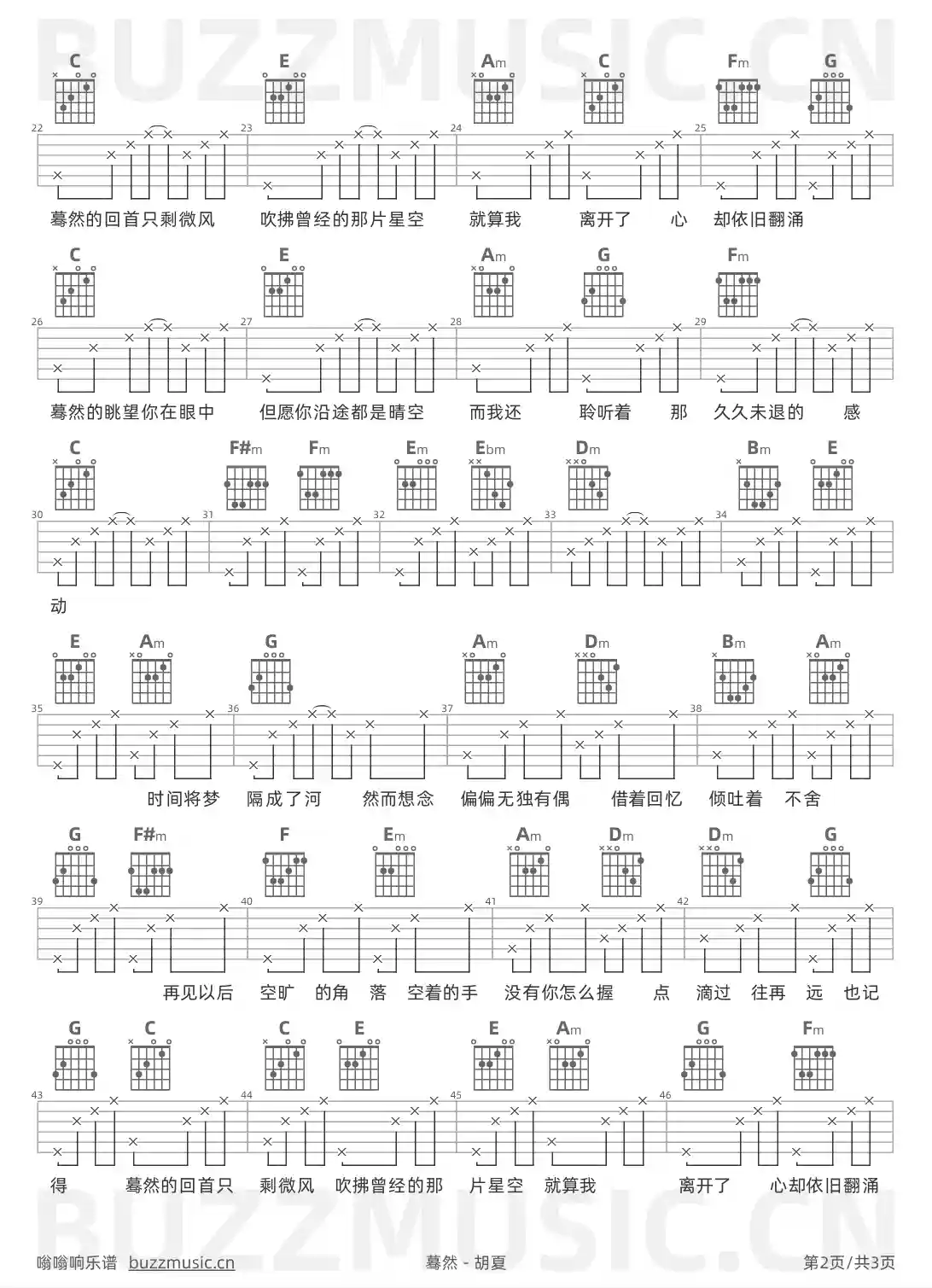 BUZZMUSIC.CN

C E Am C Fm G

22 23 24 25

蓦然的回首只剩微风 吹拂曾经的那片星空 就算我 离开了 心 却依旧翻涌

C E Am G Fm

26 27 28 29

蓦然的眺望你在眼中 但愿你沿途都是晴空 而我还 聆听着 那 久久未退的 感

C F#m Fm Em Ebm Dm Bm E

30 31 32 33 34

动

E Am G Am Dm Bm Am

35 36 37 38

时间将梦 隔成了河 然而想念 偏偏无独有偶 借着回忆 倾吐着 不舍

G F#m F Em Am Dm Dm G

39 40 41 42

再见以后 空旷 的角 落 空着的手 没有你怎么握 点 滴过 往再 远 也记

G C C E E Am G Fm

43 44 45 46

得 蓦然的回首只 剩微风 吹拂曾经的那 片星空 就算我 离开了 心却依旧翻涌

BUZZMUSIC.CN

嗡嗡响乐谱 buzzmusic.cn 蓦然 - 胡夏 第2页/共3页